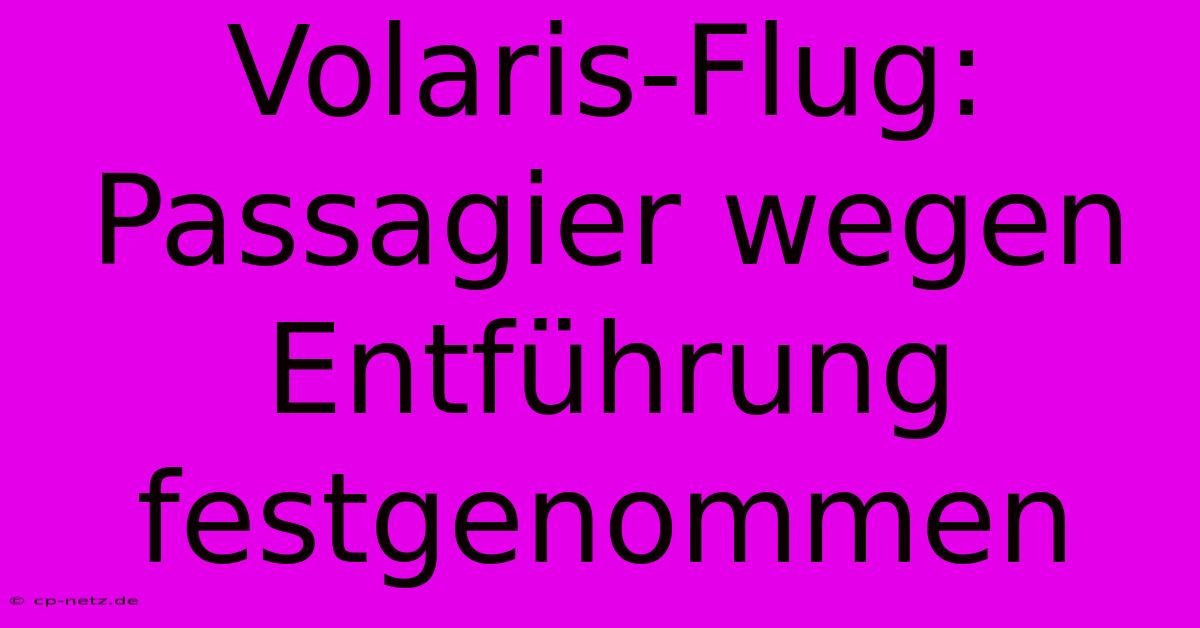 Volaris-Flug: Passagier wegen Entführung festgenommen

© cp-netz.de